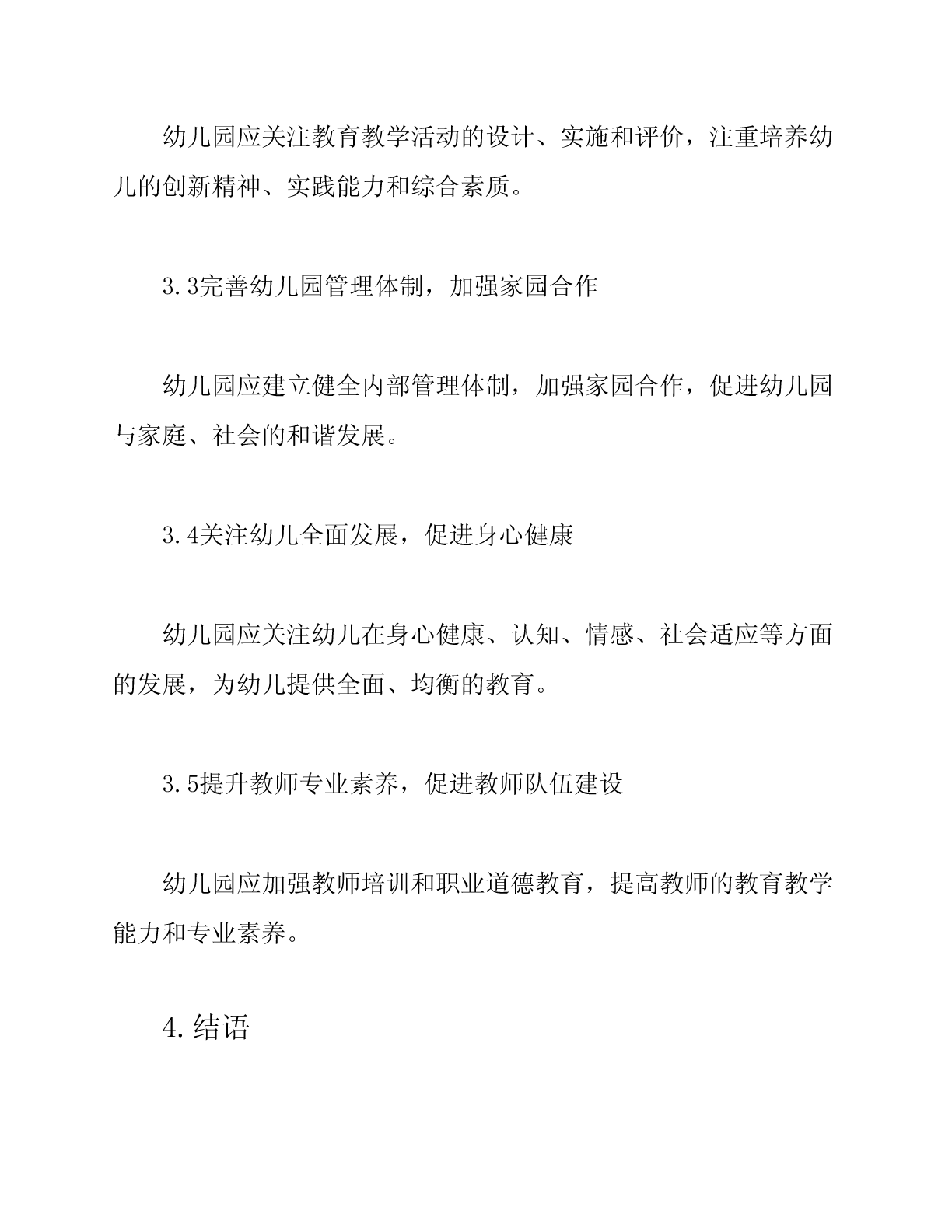 幼儿园应关注教育教学活动的设计、实施和评价，注重培养幼儿的创新精神、实践能力和综合素质。

3.3完善幼儿园管理体制，加强家园合作

幼儿园应建立健全内部管理体制，加强家园合作，促进幼儿园与家庭、社会的和谐发展。

3.4关注幼儿全面发展，促进身心健康

幼儿园应关注幼儿在身心健康、认知、情感、社会适应等方面的发展，为幼儿提供全面、均衡的教育。

3.5提升教师专业素养，促进教师队伍建设

幼儿园应加强教师培训和职业道德教育，提高教师的教育教学能力和专业素养。

4.结语